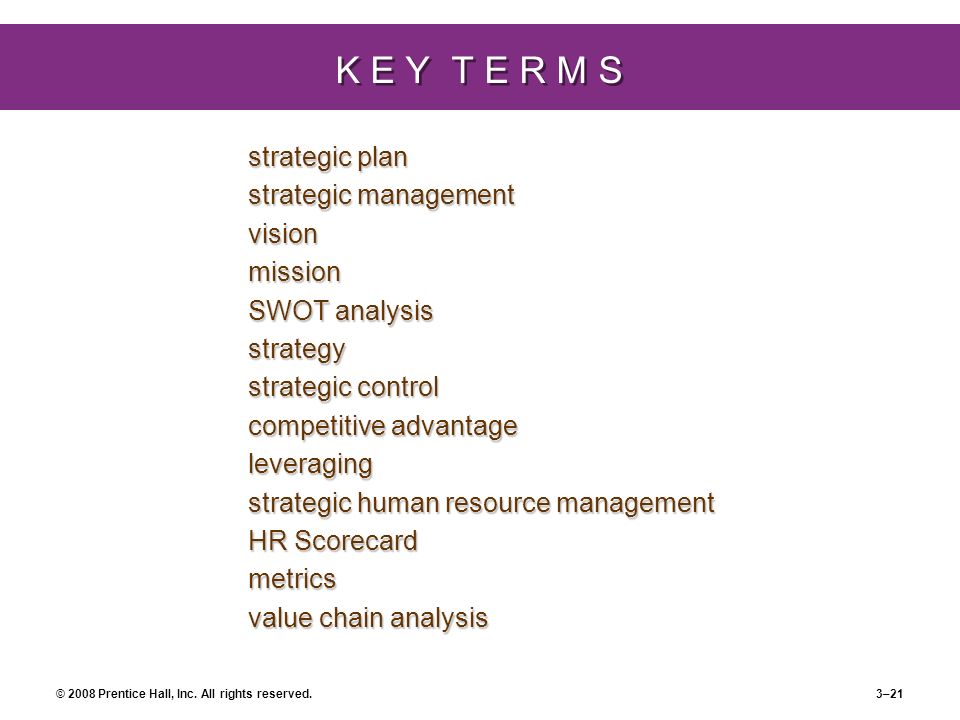 K E Y T E R M S

strategic plan
strategic management
vision
mission
SWOT analysis
strategy
strategic control
competitive advantage
leveraging
strategic human resource management
HR Scorecard
metrics
value chain analysis

© 2008 Prentice Hall, Inc. All rights reserved.

3–21